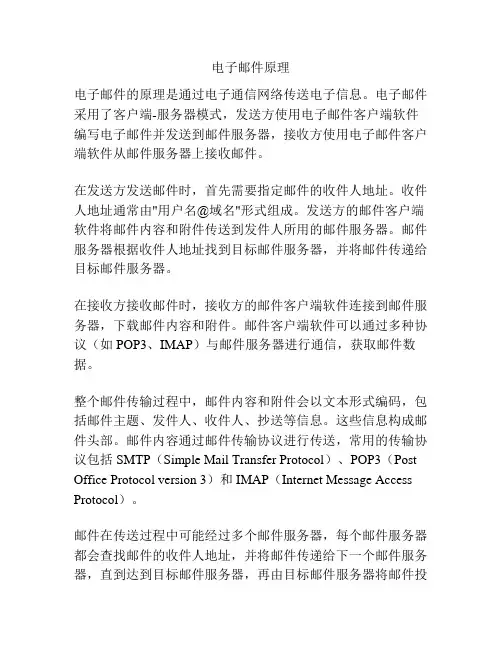 电子邮件原理

电子邮件的原理是通过电子通信网络传送电子信息。电子邮件采用了客户端-服务器模式，发送方使用电子邮件客户端软件编写电子邮件并发送到邮件服务器，接收方使用电子邮件客户端软件从邮件服务器上接收邮件。

在发送方发送邮件时，首先需要指定邮件的收件人地址。收件人地址通常由"用户名@域名"形式组成。发送方的邮件客户端软件将邮件内容和附件传送到发件人所用的邮件服务器。邮件服务器根据收件人地址找到目标邮件服务器，并将邮件传递给目标邮件服务器。

在接收方接收邮件时，接收方的邮件客户端软件连接到邮件服务器，下载邮件内容和附件。邮件客户端软件可以通过多种协议（如 POP3、IMAP）与邮件服务器进行通信，获取邮件数据。

整个邮件传输过程中，邮件内容和附件会以文本形式编码，包括邮件主题、发件人、收件人、抄送等信息。这些信息构成邮件头部。邮件内容通过邮件传输协议进行传送，常用的传输协议包括 SMTP（Simple Mail Transfer Protocol）、POP3（Post Office Protocol version 3）和 IMAP（Internet Message Access Protocol）。

邮件在传送过程中可能经过多个邮件服务器，每个邮件服务器都会查找邮件的收件人地址，并将邮件传递给下一个邮件服务器，直到达到目标邮件服务器，再由目标邮件服务器将邮件投